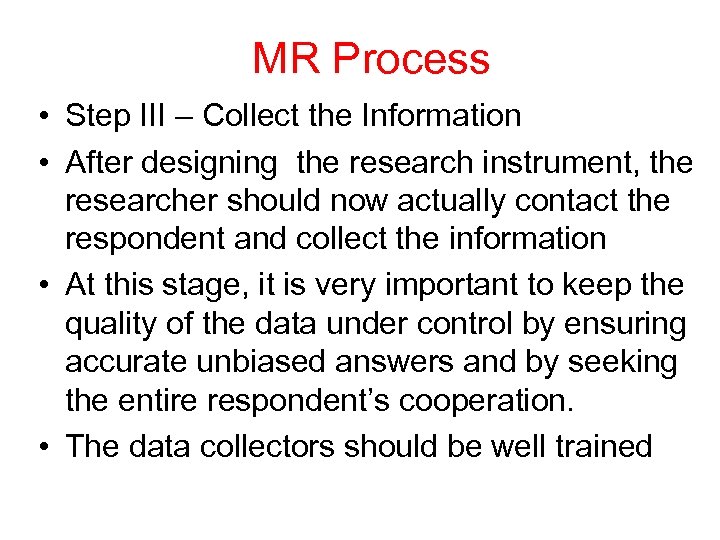 MR Process

• Step III – Collect the Information

• After designing the research instrument, the researcher should now actually contact the respondent and collect the information

• At this stage, it is very important to keep the quality of the data under control by ensuring accurate unbiased answers and by seeking the entire respondent's cooperation.

• The data collectors should be well trained